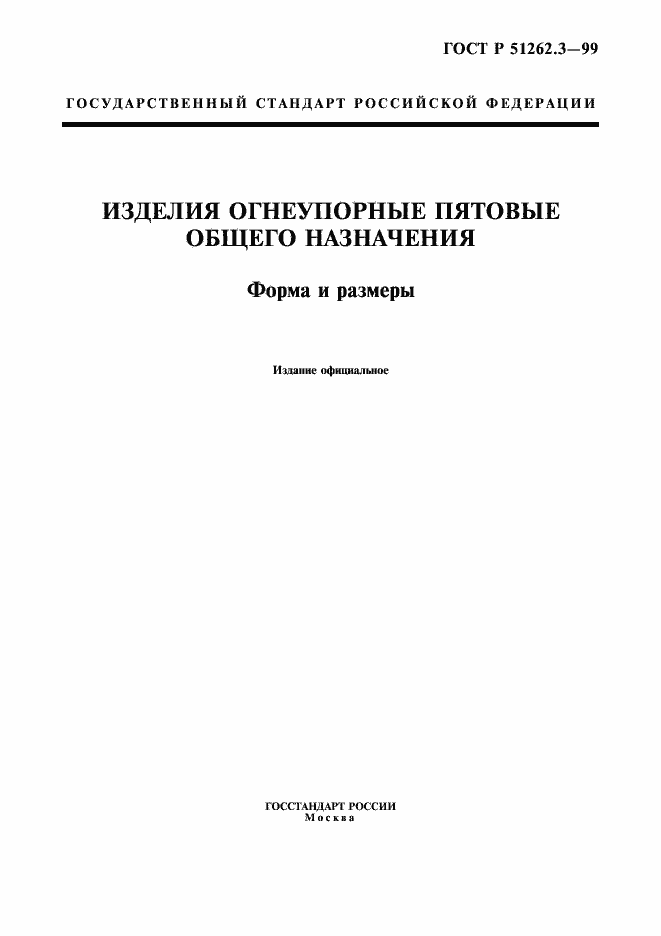 ГОСТ Р 51262.3—99

ГОСУДАРСТВЕННЫЙ СТАНДАРТ РОССИЙСКОЙ ФЕДЕРАЦИИ

ИЗДЕЛИЯ ОГНЕУПОРНЫЕ ПЯТОВЫЕ ОБЩЕГО НАЗНАЧЕНИЯ

Форма и размеры

Издание официальное

ГОССТАНДАРТ РОССИИ
Москва